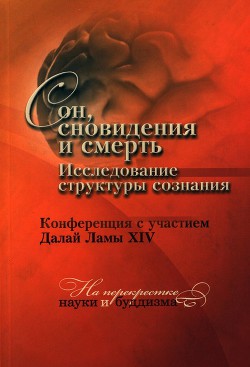 Сон, сновидения и смерть
Исследование структуры сознания

Конференция с участием
Далай Ламы XIV

На перекрестке
науки и буддизма